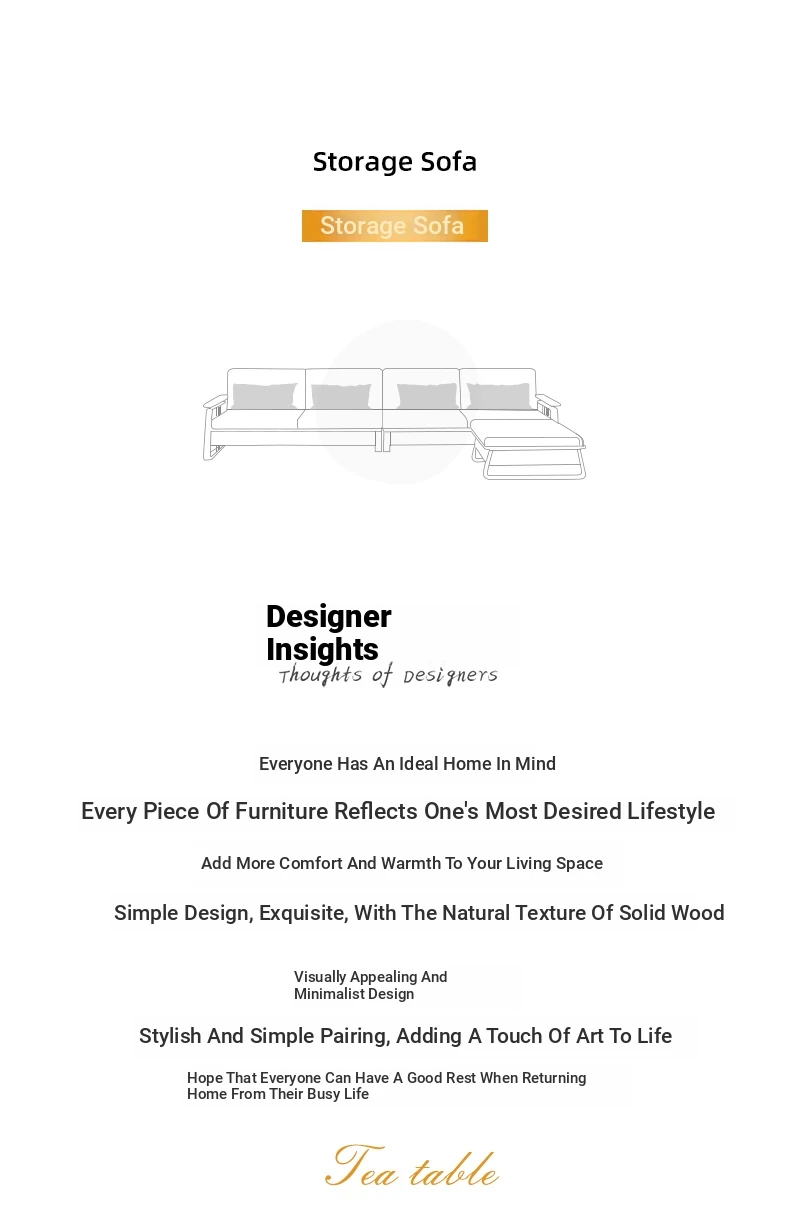 Storage Sofa

Storage Sofa

Designer Insights
Thoughts of Designers

Everyone Has An Ideal Home In Mind

Every Piece Of Furniture Reflects One's Most Desired Lifestyle

Add More Comfort And Warmth To Your Living Space

Simple Design, Exquisite, With The Natural Texture Of Solid Wood

Visually Appealing And Minimalist Design

Stylish And Simple Pairing, Adding A Touch Of Art To Life

Hope That Everyone Can Have A Good Rest When Returning Home From Their Busy Life

Tea table